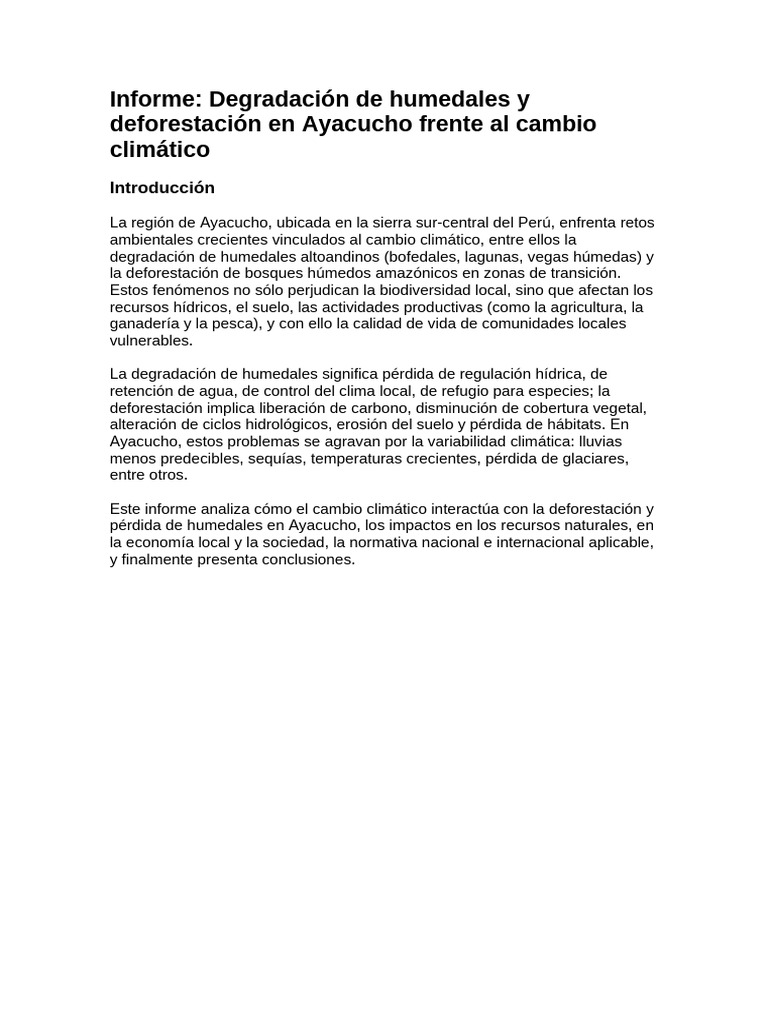 Informe: Degradación de humedales y deforestación en Ayacucho frente al cambio climático

Introducción

La región de Ayacucho, ubicada en la sierra sur-central del Perú, enfrenta retos ambientales crecientes vinculados al cambio climático, entre ellos la degradación de humedales altoandinos (bofedales, lagunas, vegas húmedas) y la deforestación de bosques húmedos amazónicos en zonas de transición. Estos fenómenos no sólo perjudican la biodiversidad local, sino que afectan los recursos hídricos, el suelo, las actividades productivas (como la agricultura, la ganadería y la pesca), y con ello la calidad de vida de comunidades locales vulnerables.

La degradación de humedales significa pérdida de regulación hídrica, de retención de agua, de control del clima local, de refugio para especies; la deforestación implica liberación de carbono, disminución de cobertura vegetal, alteración de ciclos hidrológicos, erosión del suelo y pérdida de hábitats. En Ayacucho, estos problemas se agravan por la variabilidad climática: lluvias menos predecibles, sequías, temperaturas crecientes, pérdida de glaciares, entre otros.

Este informe analiza cómo el cambio climático interactúa con la deforestación y pérdida de humedales en Ayacucho, los impactos en los recursos naturales, en la economía local y la sociedad, la normativa nacional e internacional aplicable, y finalmente presenta conclusiones.